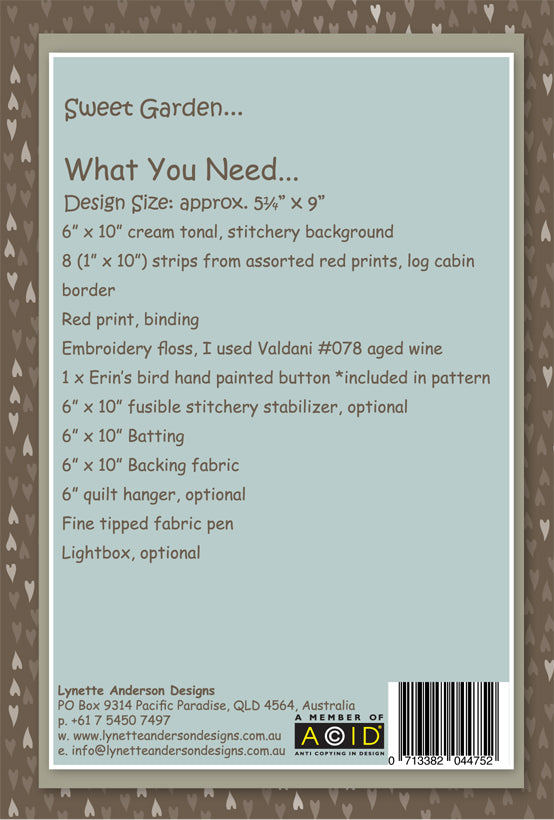 Sweet Garden...

What You Need...

Design Size: approx. 5¼" x 9"

6" x 10" cream tonal, stitchery background

8 (1" x 10") strips from assorted red prints, log cabin border

Red print, binding

Embroidery floss, I used Valdani #078 aged wine

1 x Erin's bird hand painted button *included in pattern

6" x 10" fusible stitchery stabilizer, optional

6" x 10" Batting

6" x 10" Backing fabric

6" quilt hanger, optional

Fine tipped fabric pen

Lightbox, optional

Lynette Anderson Designs
PO Box 9314 Pacific Paradise, QLD 4564, Australia
p. +61 7 5450 7497
w. www.lynetteandersondesigns.com.au
e. info@lynetteandersondesigns.com.au

A MEMBER OF
ACID
ANTI COPYING IN DESIGN

0 713382 044752